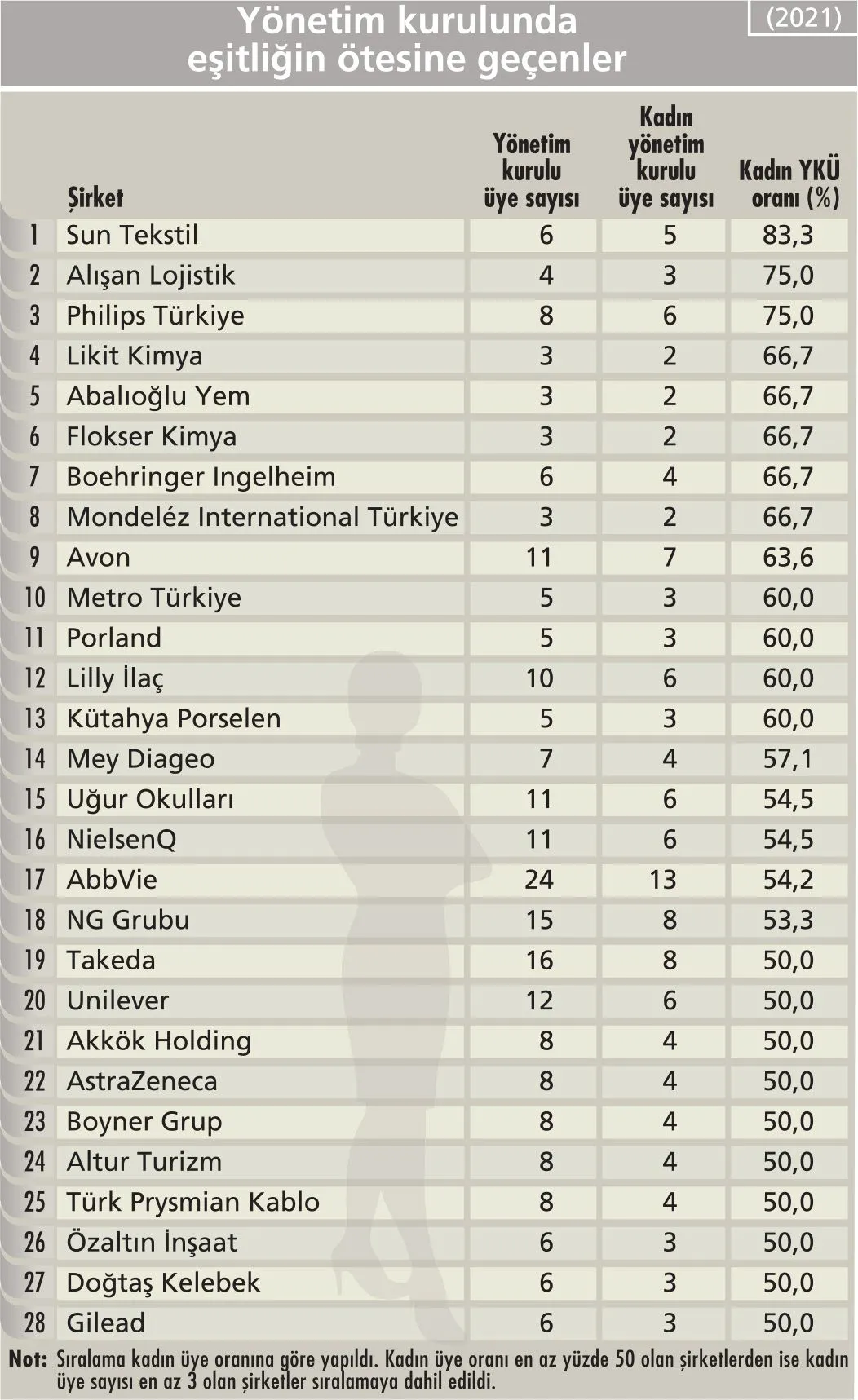 Yönetim kurulunda eşitliğin ötesine geçenler

(2021)

| | Şirket | Yönetim kurulu üye sayısı | Kadın yönetim kurulu üye sayısı | Kadın YKÜ oranı (%) |
|---|---|---|---|---|
| 1 | Sun Tekstil | 6 | 5 | 83,3 |
| 2 | Alışan Lojistik | 4 | 3 | 75,0 |
| 3 | Philips Türkiye | 8 | 6 | 75,0 |
| 4 | Likit Kimya | 3 | 2 | 66,7 |
| 5 | Abalıoğlu Yem | 3 | 2 | 66,7 |
| 6 | Flokser Kimya | 3 | 2 | 66,7 |
| 7 | Boehringer Ingelheim | 6 | 4 | 66,7 |
| 8 | Mondeléz International Türkiye | 3 | 2 | 66,7 |
| 9 | Avon | 11 | 7 | 63,6 |
| 10 | Metro Türkiye | 5 | 3 | 60,0 |
| 11 | Porland | 5 | 3 | 60,0 |
| 12 | Lilly İlaç | 10 | 6 | 60,0 |
| 13 | Kütahya Porselen | 5 | 3 | 60,0 |
| 14 | Mey Diageo | 7 | 4 | 57,1 |
| 15 | Uğur Okulları | 11 | 6 | 54,5 |
| 16 | NielsenQ | 11 | 6 | 54,5 |
| 17 | AbbVie | 24 | 13 | 54,2 |
| 18 | NG Grubu | 15 | 8 | 53,3 |
| 19 | Takeda | 16 | 8 | 50,0 |
| 20 | Unilever | 12 | 6 | 50,0 |
| 21 | Akkök Holding | 8 | 4 | 50,0 |
| 22 | AstraZeneca | 8 | 4 | 50,0 |
| 23 | Boyner Grup | 8 | 4 | 50,0 |
| 24 | Altur Turizm | 8 | 4 | 50,0 |
| 25 | Türk Prysmian Kablo | 8 | 4 | 50,0 |
| 26 | Özaltın İnşaat | 6 | 3 | 50,0 |
| 27 | Doğtaş Kelebek | 6 | 3 | 50,0 |
| 28 | Gilead | 6 | 3 | 50,0 |

Not: Sıralama kadın üye oranına göre yapıldı. Kadın üye oranı en az yüzde 50 olan şirketlerden ise kadın üye sayısı en az 3 olan şirketler sıralamaya dahil edildi.